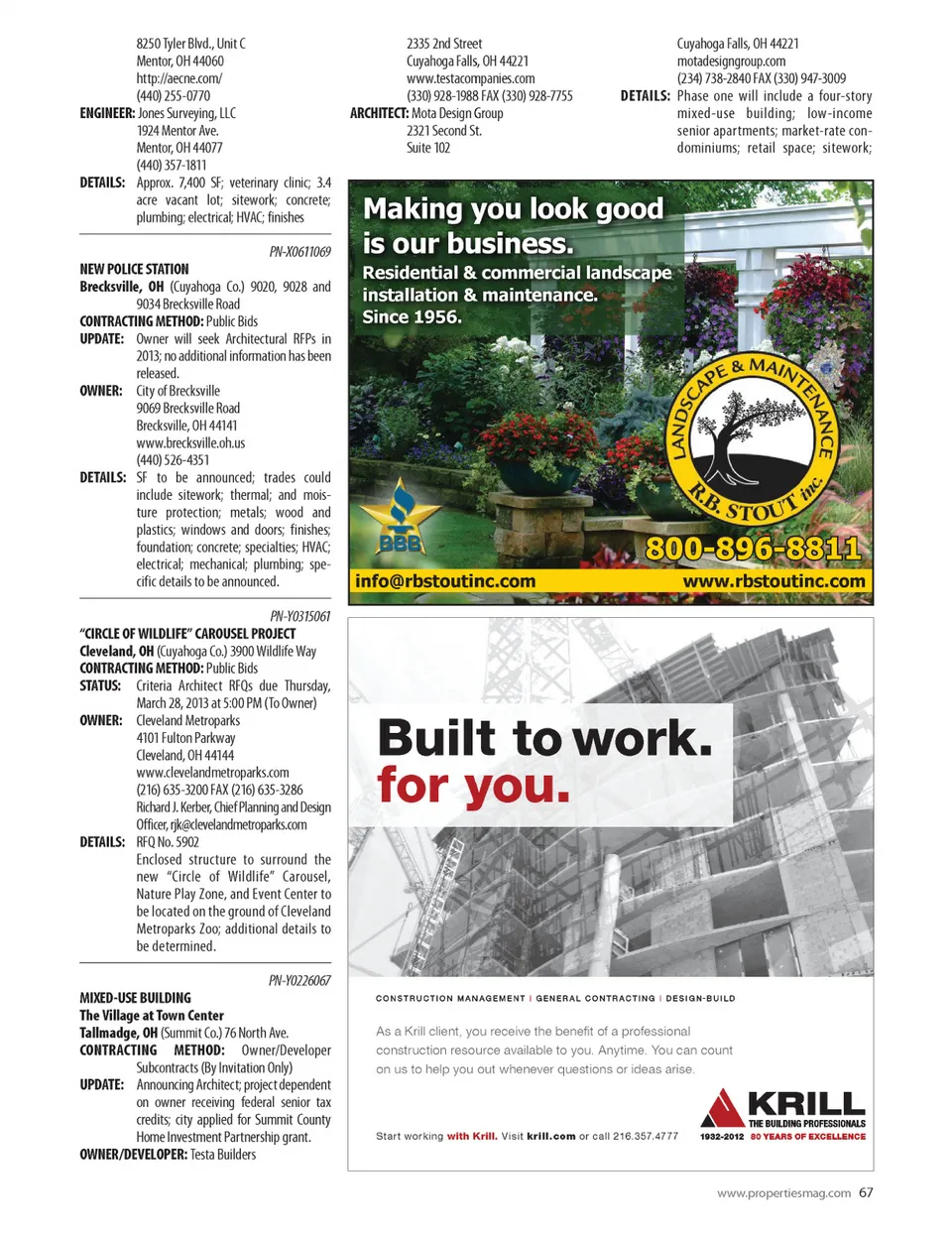 8250 Tyler Blvd., Unit C
Mentor, OH 44060
http://aecne.com/
(440) 255-0770
ENGINEER: Jones Surveying, LLC
1924 Mentor Ave.
Mentor, OH 44077
(440) 357-1811
DETAILS: Approx. 7,400 SF; veterinary clinic; 3.4 acre vacant lot; sitework; concrete; plumbing; electrical; HVAC; finishes

PN-X0611069
NEW POLICE STATION
Brecksville, OH (Cuyahoga Co.) 9020, 9028 and 9034 Brecksville Road
CONTRACTING METHOD: Public Bids
UPDATE: Owner will seek Architectural RFPs in 2013; no additional information has been released.
OWNER: City of Brecksville
9069 Brecksville Road
Brecksville, OH 44141
www.brecksville.oh.us
(440) 526-4351
DETAILS: SF to be announced; trades could include sitework; thermal; and moisture protection; metals; wood and plastics; windows and doors; finishes; foundation; concrete; specialties; HVAC; electrical; mechanical; plumbing; specific details to be announced.

PN-Y0315061
"CIRCLE OF WILDLIFE" CAROUSEL PROJECT
Cleveland, OH (Cuyahoga Co.) 3900 Wildlife Way
CONTRACTING METHOD: Public Bids
STATUS: Criteria Architect RFQs due Thursday, March 28, 2013 at 5:00 PM (To Owner)
OWNER: Cleveland Metroparks
4101 Fulton Parkway
Cleveland, OH 44144
www.clevelandmetroparks.com
(216) 635-3200 FAX (216) 635-3286
Richard J. Kerber, Chief Planning and Design Officer, rjk@clevelandmetroparks.com
DETAILS: RFQ No. 5902
Enclosed structure to surround the new "Circle of Wildlife" Carousel, Nature Play Zone, and Event Center to be located on the ground of Cleveland Metroparks Zoo; additional details to be determined.

PN-Y0226067
MIXED-USE BUILDING
The Village at Town Center
Tallmadge, OH (Summit Co.) 76 North Ave.
CONTRACTING METHOD: Owner/Developer Subcontracts (By Invitation Only)
UPDATE: Announcing Architect; project dependent on owner receiving federal senior tax credits; city applied for Summit County Home Investment Partnership grant.
OWNER/DEVELOPER: Testa Builders

2335 2nd Street
Cuyahoga Falls, OH 44221
www.testacompanies.com
(330) 928-1988 FAX (330) 928-7755
ARCHITECT: Mota Design Group
2321 Second St.
Suite 102

Cuyahoga Falls, OH 44221
motadesigngroup.com
(234) 738-2840 FAX (330) 947-3009
DETAILS: Phase one will include a four-story mixed-use building; low-income senior apartments; market-rate condominiums; retail space; sitework;

Making you look good is our business.
Residential & commercial landscape installation & maintenance.
Since 1956.
LANDSCAPE & MAINTENANCE
R.B. STOUT inc.
BBB
800-896-8811
info@rbstoutinc.com
www.rbstoutinc.com

Built to work. for you.
CONSTRUCTION MANAGEMENT | GENERAL CONTRACTING | DESIGN-BUILD
As a Krill client, you receive the benefit of a professional construction resource available to you. Anytime. You can count on us to help you out whenever questions or ideas arise.
Start working with Krill. Visit krill.com or call 216.357.4777
KRILL
THE BUILDING PROFESSIONALS
1932-2012 80 YEARS OF EXCELLENCE

www.propertiesmag.com 67